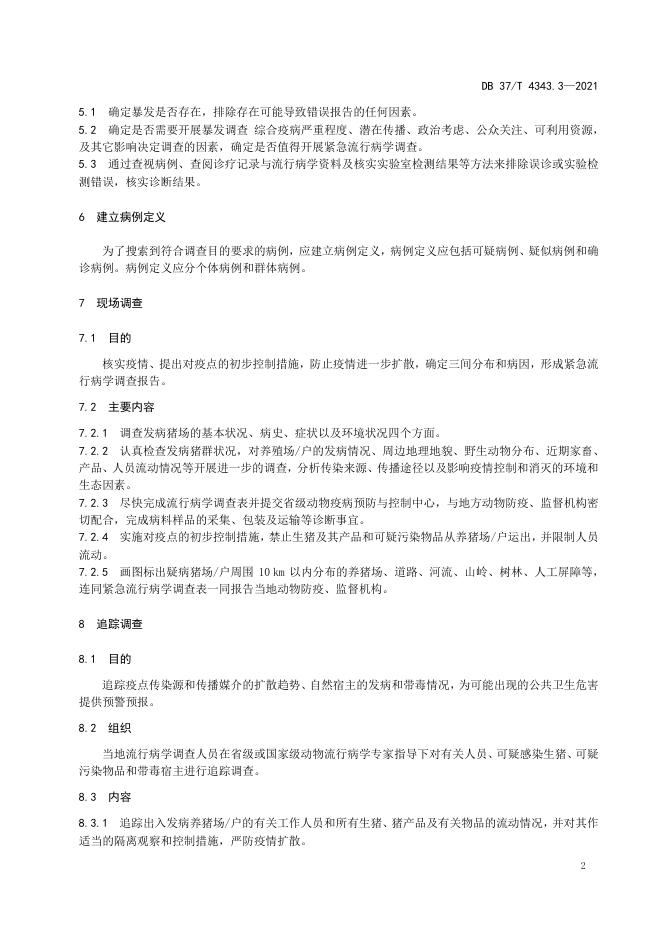 DB 37/T 4343.3—2021

5.1 确定暴发是否存在，排除存在可能导致错误报告的任何因素。
5.2 确定是否需要开展暴发调查 综合疫病严重程度、潜在传播、政治考虑、公众关注、可利用资源，及其它影响决定调查的因素，确定是否值得开展紧急流行病学调查。
5.3 通过查视病例、查阅诊疗记录与流行病学资料及核实实验室检测结果等方法来排除误诊或实验检测错误，核实诊断结果。

6 建立病例定义

为了搜索到符合调查目的要求的病例，应建立病例定义，病例定义应包括可疑病例、疑似病例和确诊病例。病例定义应分个体病例和群体病例。

7 现场调查

7.1 目的

核实疫情、提出对疫点的初步控制措施，防止疫情进一步扩散，确定三间分布和病因，形成紧急流行病学调查报告。

7.2 主要内容

7.2.1 调查发病猪场的基本状况、病史、症状以及环境状况四个方面。
7.2.2 认真检查发病猪群状况，对养殖场/户的发病情况、周边地理地貌、野生动物分布、近期家畜、产品、人员流动情况等开展进一步的调查，分析传染来源、传播途径以及影响疫情控制和消灭的环境和生态因素。
7.2.3 尽快完成流行病学调查表并提交省级动物疫病预防与控制中心，与地方动物防疫、监督机构密切配合，完成病料样品的采集、包装及运输等诊断事宜。
7.2.4 实施对疫点的初步控制措施，禁止生猪及其产品和可疑污染物品从养猪场/户运出，并限制人员流动。
7.2.5 画图标出疑病猪场/户周围 10 km 以内分布的养猪场、道路、河流、山岭、树林、人工屏障等，连同紧急流行病学调查表一同报告当地动物防疫、监督机构。

8 追踪调查

8.1 目的

追踪疫点传染源和传播媒介的扩散趋势、自然宿主的发病和带毒情况，为可能出现的公共卫生危害提供预警预报。

8.2 组织

当地流行病学调查人员在省级或国家级动物流行病学专家指导下对有关人员、可疑感染生猪、可疑污染物品和带毒宿主进行追踪调查。

8.3 内容

8.3.1 追踪出入发病养猪场/户的有关工作人员和所有生猪、猪产品及有关物品的流动情况，并对其作适当的隔离观察和控制措施，严防疫情扩散。

2